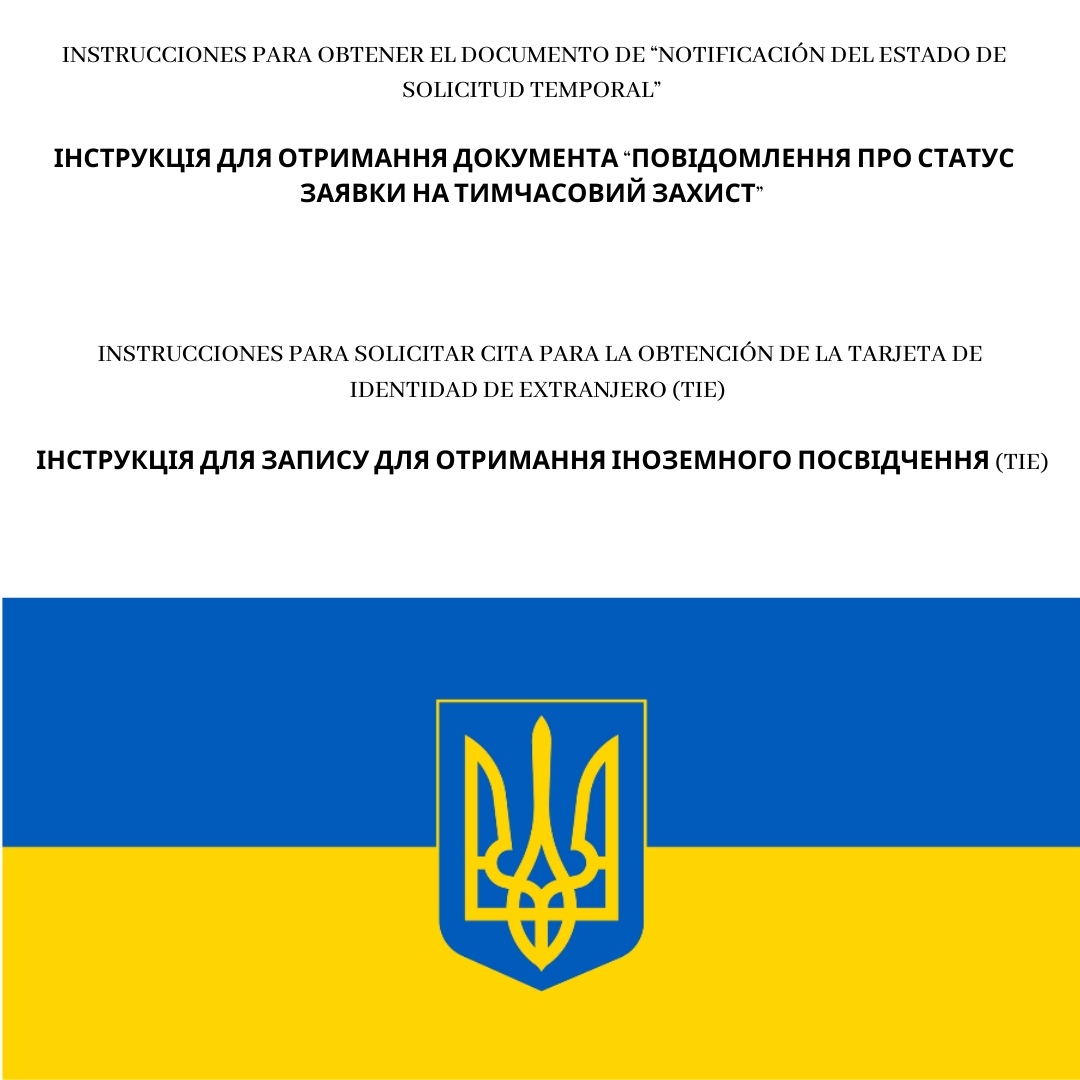 INSTRUCCIONES PARA OBTENER EL DOCUMENTO DE “NOTIFICACIÓN DEL ESTADO DE SOLICITUD TEMPORAL”

ІНСТРУКЦІЯ ДЛЯ ОТРИМАННЯ ДОКУМЕНТА “ПОВІДОМЛЕННЯ ПРО СТАТУС ЗАЯВКИ НА ТИМЧАСОВИЙ ЗАХИСТ”

INSTRUCCIONES PARA SOLICITAR CITA PARA LA OBTENCIÓN DE LA TARJETA DE IDENTIDAD DE EXTRANJERO (TIE)

ІНСТРУКЦІЯ ДЛЯ ЗАПИСУ ДЛЯ ОТРИМАННЯ ІНОЗЕМНОГО ПОСВІДЧЕННЯ (TIE)